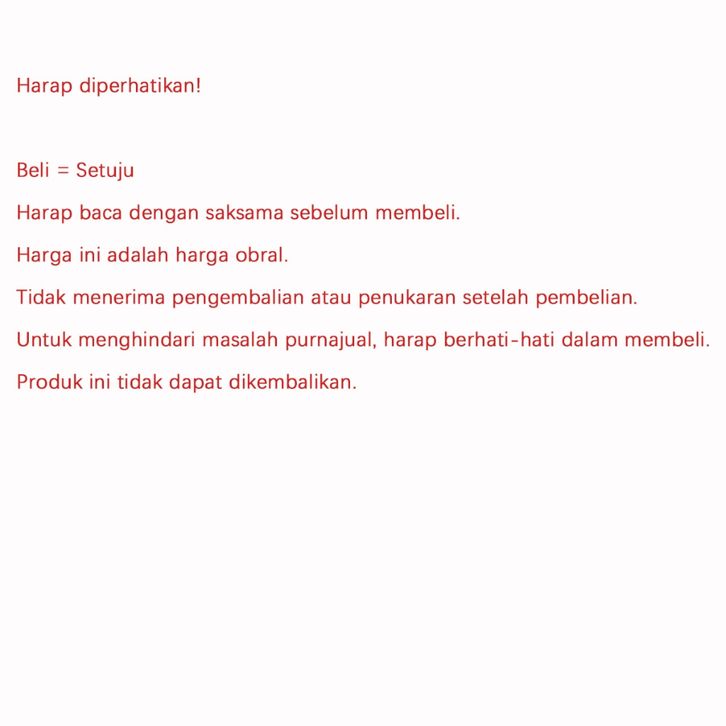 Harap diperhatikan!

Beli = Setuju

Harap baca dengan saksama sebelum membeli.

Harga ini adalah harga obral.

Tidak menerima pengembalian atau penukaran setelah pembelian.

Untuk menghindari masalah purnajual, harap berhati-hati dalam membeli.

Produk ini tidak dapat dikembalikan.